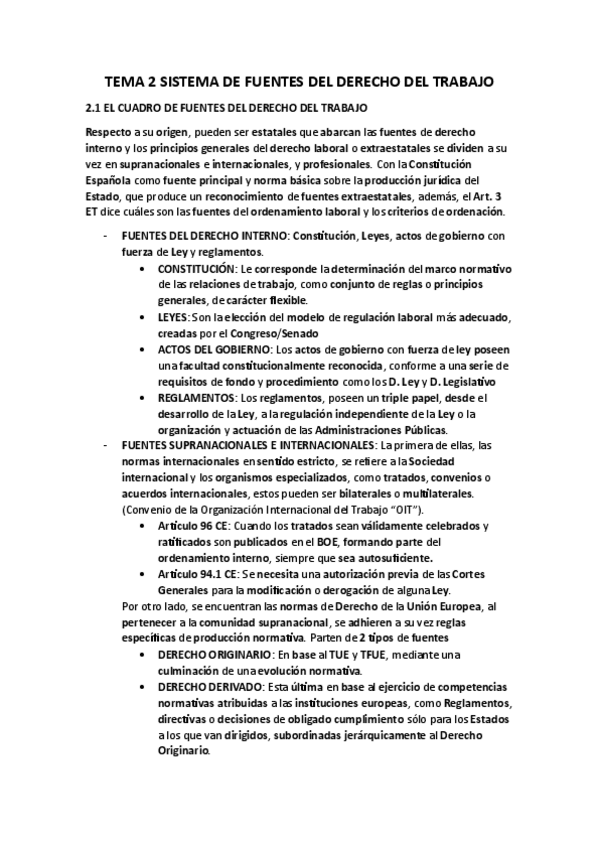 TEMA 2 SISTEMA DE FUENTES DEL DERECHO DEL TRABAJO

2.1 EL CUADRO DE FUENTES DEL DERECHO DEL TRABAJO

Respecto a su origen, pueden ser estatales que abarcan las fuentes de derecho interno y los principios generales del derecho laboral o extraestatales se dividen a su vez en supranacionales e internacionales, y profesionales. Con la Constitución Española como fuente principal y norma básica sobre la producción jurídica del Estado, que produce un reconocimiento de fuentes extraestatales, además, el Art. 3 ET dice cuáles son las fuentes del ordenamiento laboral y los criterios de ordenación.

- FUENTES DEL DERECHO INTERNO: Constitución, Leyes, actos de gobierno con fuerza de Ley y reglamentos.
  • CONSTITUCIÓN: Le corresponde la determinación del marco normativo de las relaciones de trabajo, como conjunto de reglas o principios generales, de carácter flexible.
  • LEYES: Son la elección del modelo de regulación laboral más adecuado, creadas por el Congreso/Senado
  • ACTOS DEL GOBIERNO: Los actos de gobierno con fuerza de ley poseen una facultad constitucionalmente reconocida, conforme a una serie de requisitos de fondo y procedimiento como los D. Ley y D. Legislativo
  • REGLAMENTOS: Los reglamentos, poseen un triple papel, desde el desarrollo de la Ley, a la regulación independiente de la Ley o la organización y actuación de las Administraciones Públicas.
- FUENTES SUPRANACIONALES E INTERNACIONALES: La primera de ellas, las normas internacionales en sentido estricto, se refiere a la Sociedad internacional y los organismos especializados, como tratados, convenios o acuerdos internacionales, estos pueden ser bilaterales o multilaterales. (Convenio de la Organización Internacional del Trabajo "OIT").
  • Artículo 96 CE: Cuando los tratados sean válidamente celebrados y ratificados son publicados en el BOE, formando parte del ordenamiento interno, siempre que sea autosuficiente.
  • Artículo 94.1 CE: Se necesita una autorización previa de las Cortes Generales para la modificación o derogación de alguna Ley.

Por otro lado, se encuentran las normas de Derecho de la Unión Europea, al pertenecer a la comunidad supranacional, se adhieren a su vez reglas específicas de producción normativa. Parten de 2 tipos de fuentes
  • DERECHO ORIGINARIO: En base al TUE y TFUE, mediante una culminación de una evolución normativa.
  • DERECHO DERIVADO: Esta última en base al ejercicio de competencias normativas atribuidas a las instituciones europeas, como Reglamentos, directivas o decisiones de obligado cumplimiento sólo para los Estados a los que van dirigidos, subordinadas jerárquicamente al Derecho Originario.